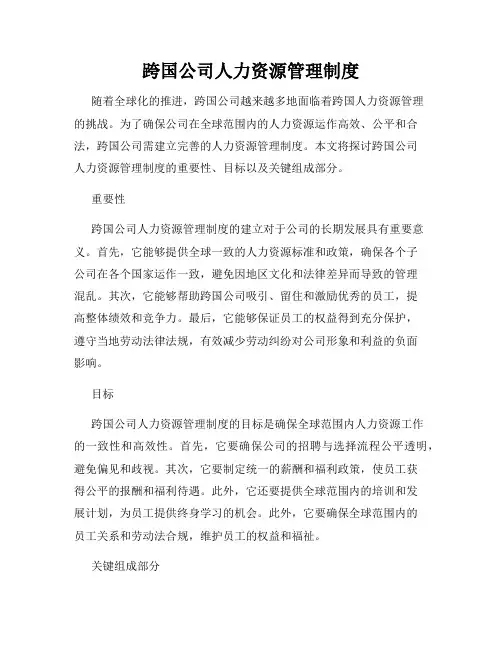 跨国公司人力资源管理制度

随着全球化的推进，跨国公司越来越多地面临着跨国人力资源管理的挑战。为了确保公司在全球范围内的人力资源运作高效、公平和合法，跨国公司需建立完善的人力资源管理制度。本文将探讨跨国公司人力资源管理制度的重要性、目标以及关键组成部分。

重要性

跨国公司人力资源管理制度的建立对于公司的长期发展具有重要意义。首先，它能够提供全球一致的人力资源标准和政策，确保各个子公司在各个国家运作一致，避免因地区文化和法律差异而导致的管理混乱。其次，它能够帮助跨国公司吸引、留住和激励优秀的员工，提高整体绩效和竞争力。最后，它能够保证员工的权益得到充分保护，遵守当地劳动法律法规，有效减少劳动纠纷对公司形象和利益的负面影响。

目标

跨国公司人力资源管理制度的目标是确保全球范围内人力资源工作的一致性和高效性。首先，它要确保公司的招聘与选择流程公平透明，避免偏见和歧视。其次，它要制定统一的薪酬和福利政策，使员工获得公平的报酬和福利待遇。此外，它还要提供全球范围内的培训和发展计划，为员工提供终身学习的机会。此外，它要确保全球范围内的员工关系和劳动法合规，维护员工的权益和福祉。

关键组成部分